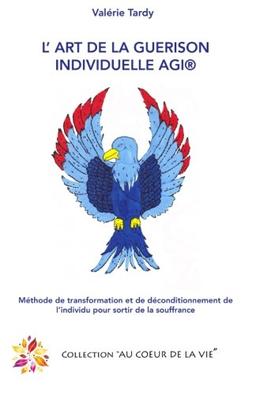 Valérie Tardy

L' ART DE LA GUERISON INDIVIDUELLE AGI®

Méthode de transformation et de déconditionnement de l'individu pour sortir de la souffrance

COLLECTION "AU COEUR DE LA VIE"